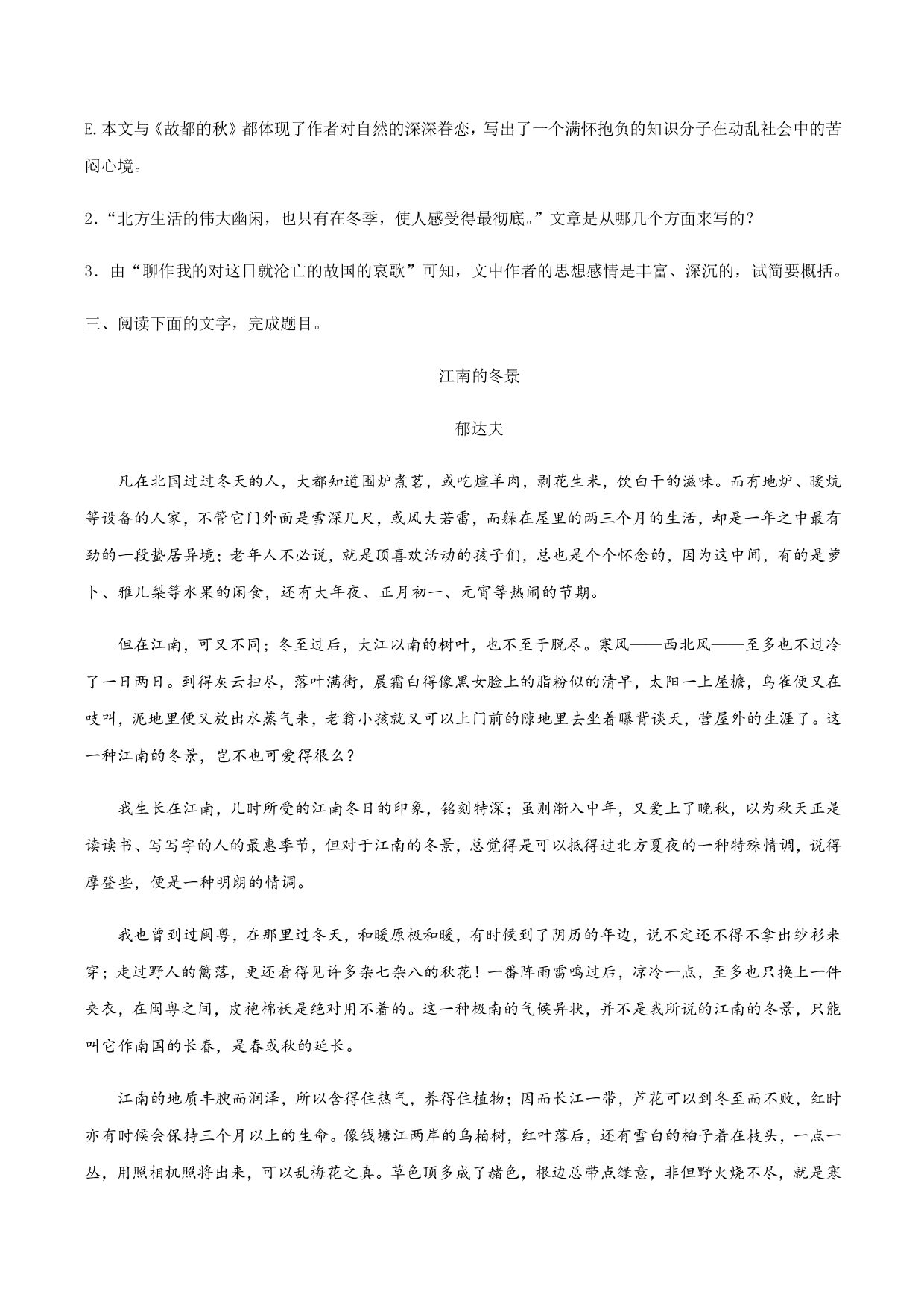 E.本文与《故都的秋》都体现了作者对自然的深深眷恋，写出了一个满怀抱负的知识分子在动乱社会中的苦闷心境。

2．“北方生活的伟大幽闲，也只有在冬季，使人感受得最彻底。”文章是从哪几个方面来写的？

3．由“聊作我的对这日就沦亡的故国的哀歌”可知，文中作者的思想感情是丰富、深沉的，试简要概括。

三、阅读下面的文字，完成题目。

江南的冬景

郁达夫

凡在北国过过冬天的人，大都知道围炉煮茗，或吃煊羊肉，剥花生米，饮白干的滋味。而有地炉、暖炕等设备的人家，不管它门外面是雪深几尺，或风大若雷，而躲在屋里的两三个月的生活，却是一年之中最有劲的一段蛰居异境；老年人不必说，就是顶喜欢活动的孩子们，总也是个个怀念的，因为这中间，有的是萝卜、雅儿梨等水果的闲食，还有大年夜、正月初一、元宵等热闹的节期。

但在江南，可又不同；冬至过后，大江以南的树叶，也不至于脱尽。寒风——西北风——至多也不过冷了一日两日。到得灰云扫尽，落叶满街，晨霜白得像黑女脸上的脂粉似的清早，太阳一上屋檐，鸟雀便又在吱叫，泥地里便又放出水蒸气来，老翁小孩就又可以上门前的隙地里去坐着曝背谈天，营屋外的生涯了。这一种江南的冬景，岂不也可爱得很么？

我生长在江南，儿时所受的江南冬日的印象，铭刻特深；虽则渐入中年，又爱上了晚秋，以为秋天正是读读书、写写字的人的最惠季节，但对于江南的冬景，总觉得是可以抵得过北方夏夜的一种特殊情调，说得摩登些，便是一种明朗的情调。

我也曾到过闽粤，在那里过冬天，和暖原极和暖，有时候到了阴历的年边，说不定还不得不拿出纱衫来穿；走过野人的篱落，更还看得见许多杂七杂八的秋花！一番阵雨雷鸣过后，凉冷一点，至多也只换上一件夹衣，在闽粤之间，皮袍棉袄是绝对用不着的。这一种极南的气候异状，并不是我所说的江南的冬景，只能叫它作南国的长春，是春或秋的延长。

江南的地质丰腴而润泽，所以含得住热气，养得住植物；因而长江一带，芦花可以到冬至而不败，红时亦有时候会保持三个月以上的生命。像钱塘江两岸的乌桕树，红叶落后，还有雪白的桕子着在枝头，一点一丛，用照相机照将出来，可以乱梅花之真。草色顶多成了赭色，根边总带点绿意，非但野火烧不尽，就是寒